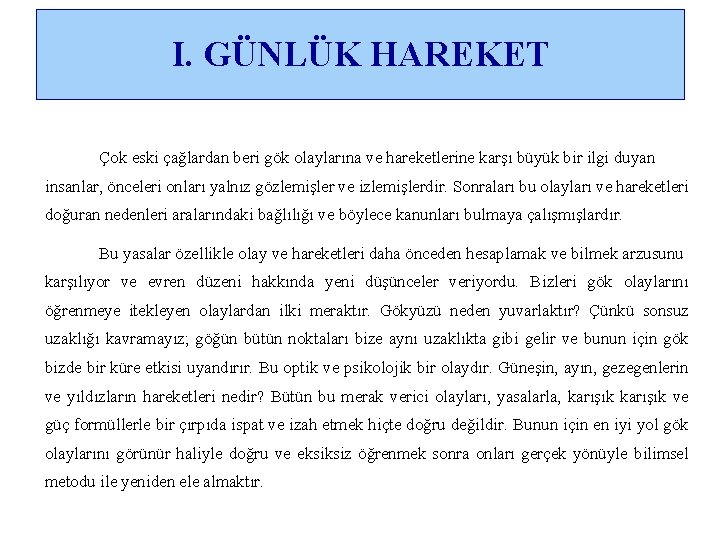 I. GÜNLÜK HAREKET

Çok eski çağlardan beri gök olaylarına ve hareketlerine karşı büyük bir ilgi duyan insanlar, önceleri onları yalnız gözlemişler ve izlemişlerdir. Sonraları bu olayları ve hareketleri doğuran nedenleri aralarındaki bağlılığı ve böylece kanunları bulmaya çalışmışlardır.

Bu yasalar özellikle olay ve hareketleri daha önceden hesaplamak ve bilmek arzusunu karşılıyor ve evren düzeni hakkında yeni düşünceler veriyordu. Bizleri gök olaylarını öğrenmeye itekleyen olaylardan ilki meraktır. Gökyüzü neden yuvarlaktır? Çünkü sonsuz uzaklığı kavramayız; göğün bütün noktaları bize aynı uzaklıkta gibi gelir ve bunun için gök bizde bir küre etkisi uyandırır. Bu optik ve psikolojik bir olaydır. Güneşin, ayın, gezegenlerin ve yıldızların hareketleri nedir? Bütün bu merak verici olayları, yasalarla, karışık karışık ve güç formüllerle bir çırpıda ispat ve izah etmek hiçte doğru değildir. Bunun için en iyi yol gök olaylarını görünür haliyle doğru ve eksiksiz öğrenmek sonra onları gerçek yönüyle bilimsel metodu ile yeniden ele almaktır.